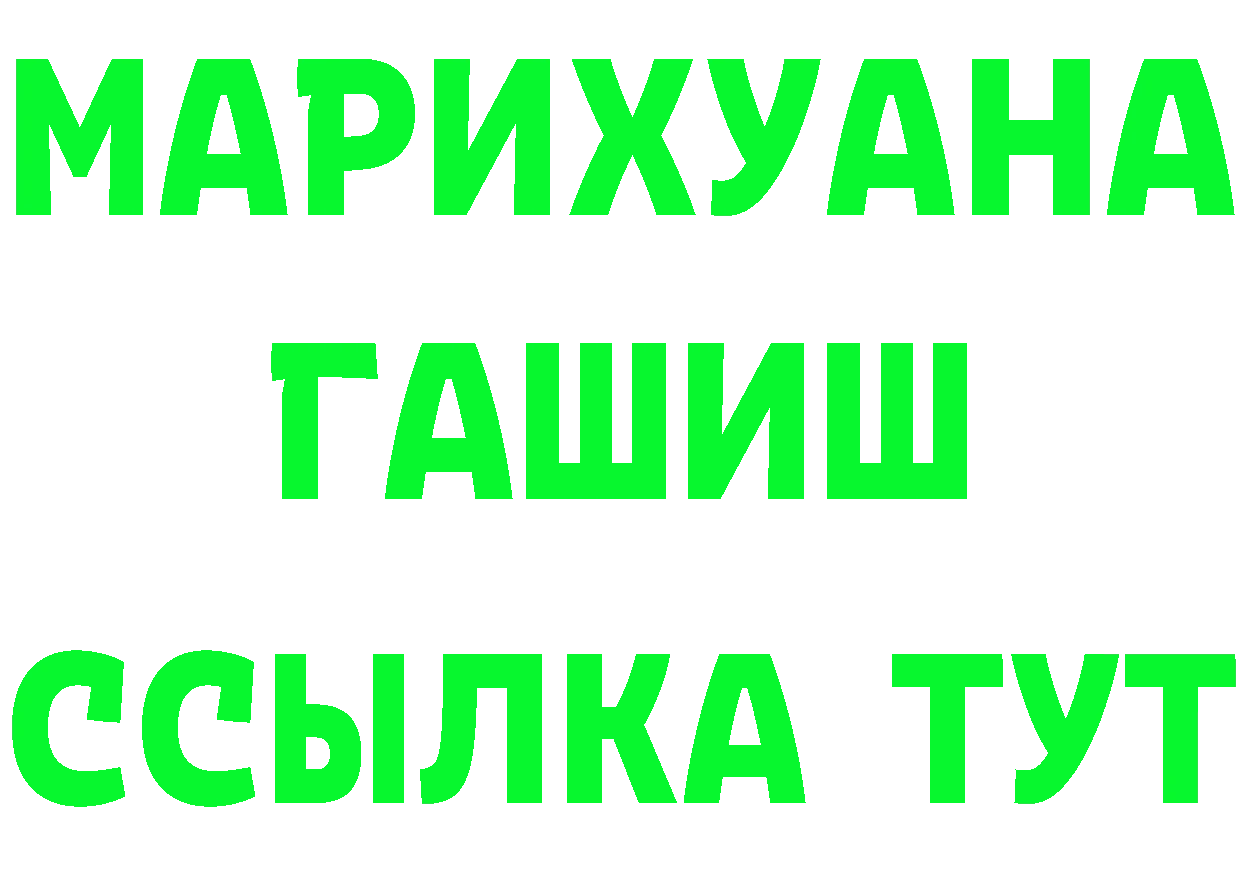 МАРИХУАНА
ГАШИШ
ССЫЛКА ТУТ